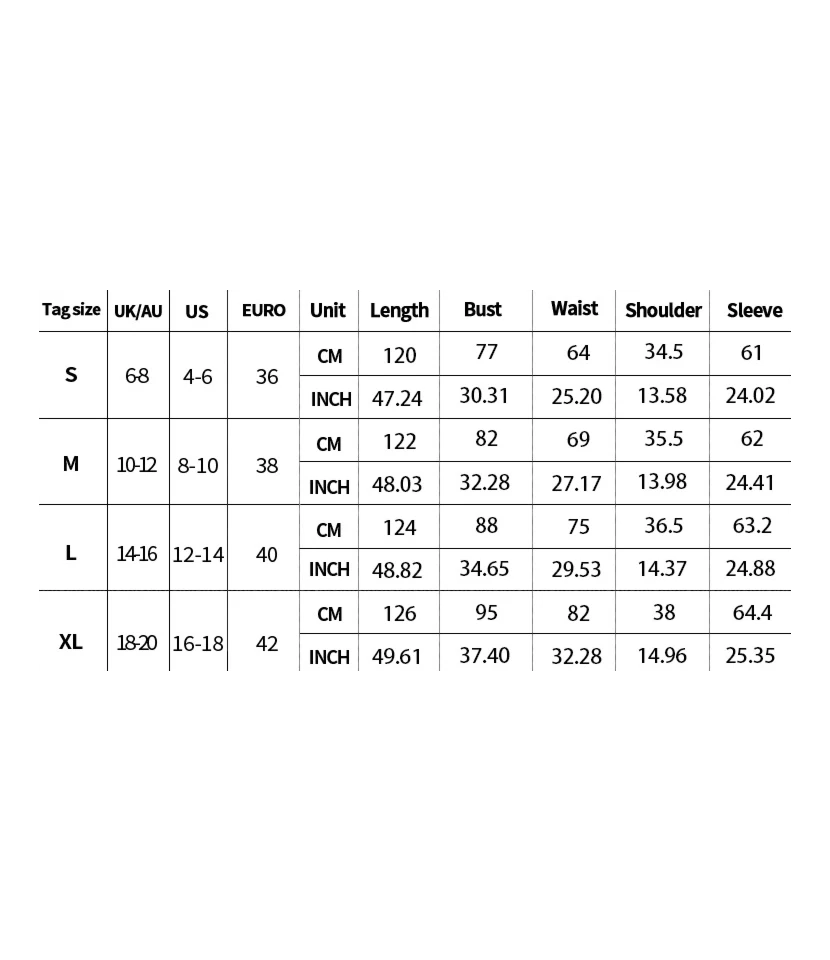 | Tag size | UK/AU | US | EURO | Unit | Length | Bust | Waist | Shoulder | Sleeve |
|---|---|---|---|---|---|---|---|---|---|
| S | 6-8 | 4-6 | 36 | CM | 120 | 77 | 64 | 34.5 | 61 |
| | | | | INCH | 47.24 | 30.31 | 25.20 | 13.58 | 24.02 |
| M | 10-12 | 8-10 | 38 | CM | 122 | 82 | 69 | 35.5 | 62 |
| | | | | INCH | 48.03 | 32.28 | 27.17 | 13.98 | 24.41 |
| L | 14-16 | 12-14 | 40 | CM | 124 | 88 | 75 | 36.5 | 63.2 |
| | | | | INCH | 48.82 | 34.65 | 29.53 | 14.37 | 24.88 |
| XL | 18-20 | 16-18 | 42 | CM | 126 | 95 | 82 | 38 | 64.4 |
| | | | | INCH | 49.61 | 37.40 | 32.28 | 14.96 | 25.35 |